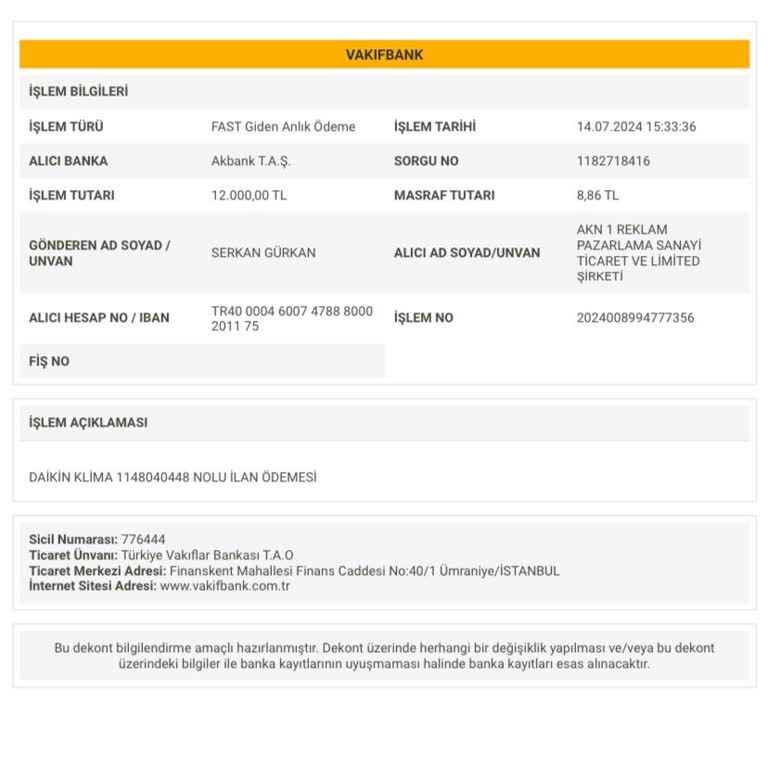 VAKIFBANK

İŞLEM BİLGİLERİ

| İŞLEM TÜRÜ | FAST Giden Anlık Ödeme | İŞLEM TARİHİ | 14.07.2024 15:33:36 |
|---|---|---|---|
| ALICI BANKA | Akbank T.A.Ş. | SORGU NO | 1182718416 |
| İŞLEM TUTARI | 12.000,00 TL | MASRAF TUTARI | 8,86 TL |
| GÖNDEREN AD SOYAD / UNVAN | SERKAN GÜRKAN | ALICI AD SOYAD/UNVAN | AKN 1 REKLAM PAZARLAMA SANAYİ TİCARET VE LİMİTED ŞİRKETİ |
| ALICI HESAP NO / IBAN | TR40 0004 6007 4788 8000 2011 75 | İŞLEM NO | 2024008994777356 |
| FİŞ NO | | | |

İŞLEM AÇIKLAMASI

DAİKİN KLİMA 1148040448 NOLU İLAN ÖDEMESİ

Sicil Numarası: 776444
Ticaret Ünvanı: Türkiye Vakıflar Bankası T.A.O
Ticaret Merkezi Adresi: Finanskent Mahallesi Finans Caddesi No:40/1 Ümraniye/İSTANBUL
İnternet Sitesi Adresi: www.vakifbank.com.tr

Bu dekont bilgilendirme amaçlı hazırlanmıştır. Dekont üzerinde herhangi bir değişiklik yapılması ve/veya bu dekont üzerindeki bilgiler ile banka kayıtlarının uyuşmaması halinde banka kayıtları esas alınacaktır.